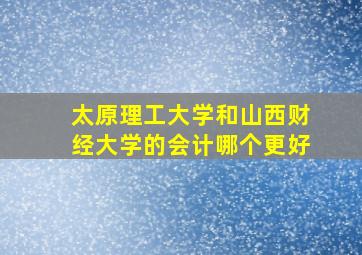 太原理工大学和山西财经大学的会计哪个更好